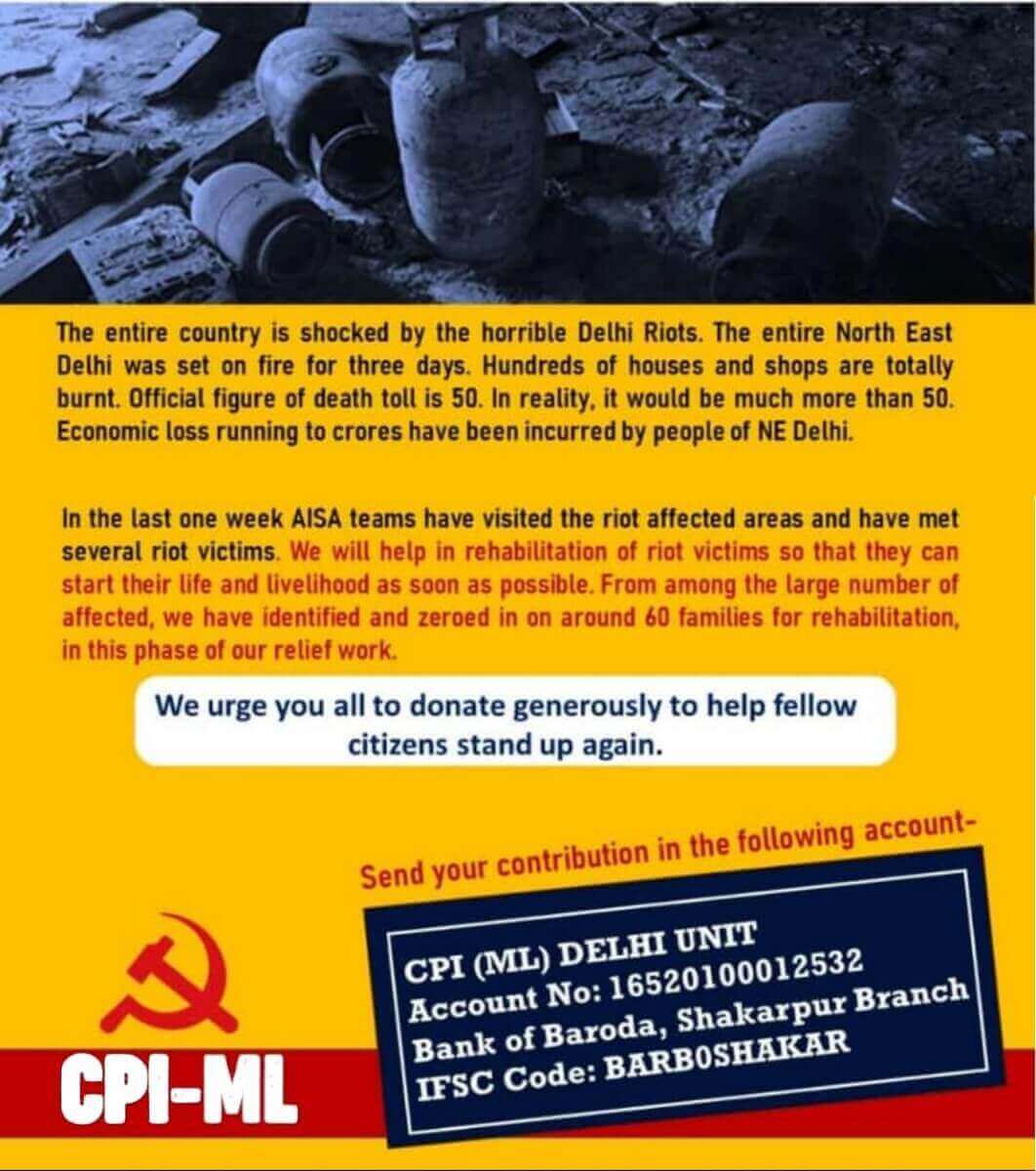 The entire country is shocked by the horrible Delhi Riots. The entire North East Delhi was set on fire for three days. Hundreds of houses and shops are totally burnt. Official figure of death toll is 50. In reality, it would be much more than 50. Economic loss running to crores have been incurred by people of NE Delhi.

In the last one week AISA teams have visited the riot affected areas and have met several riot victims. We will help in rehabilitation of riot victims so that they can start their life and livelihood as soon as possible. From among the large number of affected, we have identified and zeroed in on around 60 families for rehabilitation, in this phase of our relief work.

We urge you all to donate generously to help fellow citizens stand up again.

Send your contribution in the following account-

CPI (ML) DELHI UNIT
Account No: 16520100012532
Bank of Baroda, Shakarpur Branch
IFSC Code: BARB0SHAKAR

CPI-ML